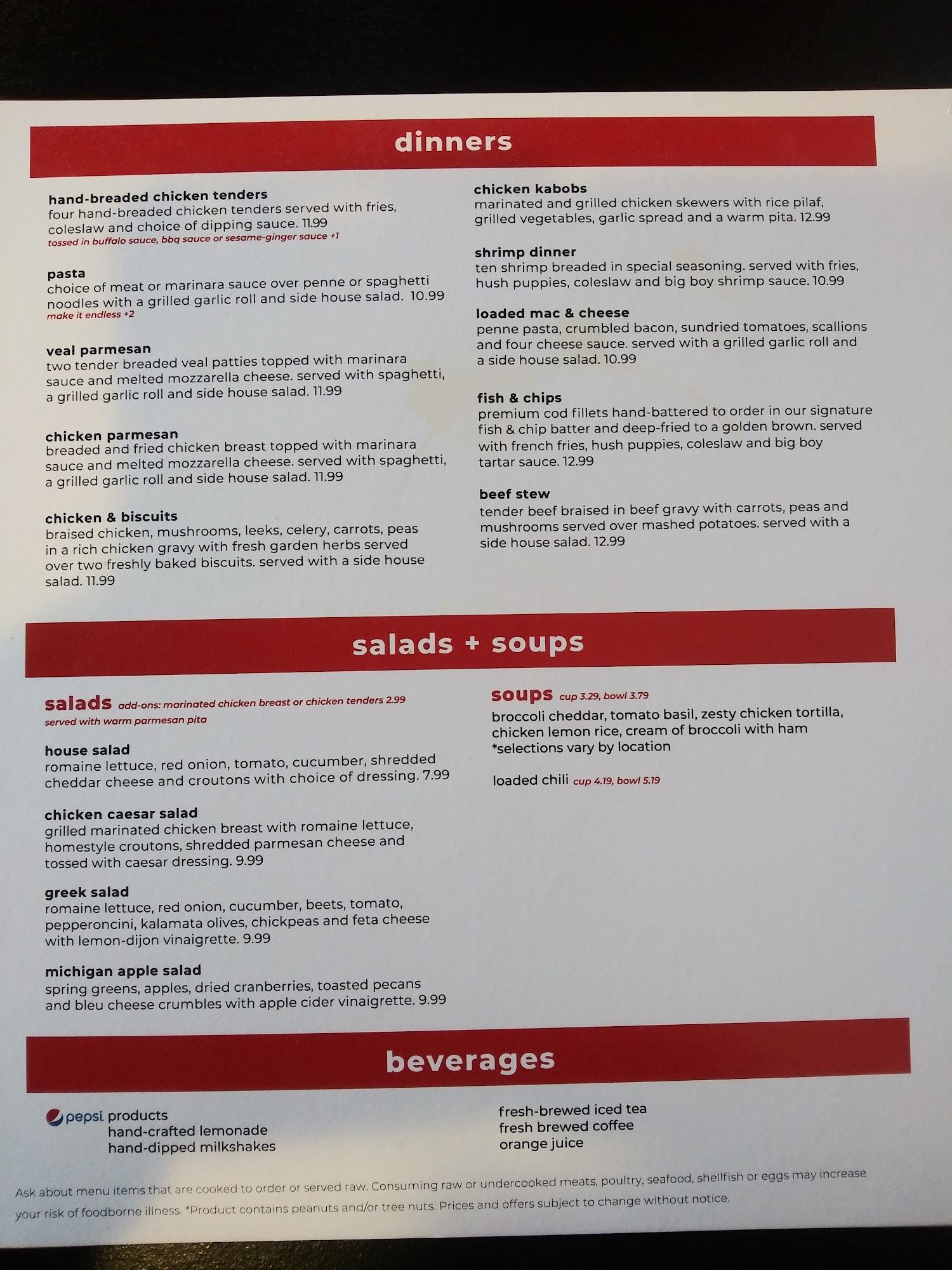 dinners

hand-breaded chicken tenders
four hand-breaded chicken tenders served with fries, coleslaw and choice of dipping sauce. 11.99
tossed in buffalo sauce, bbq sauce or sesame-ginger sauce +1

pasta
choice of meat or marinara sauce over penne or spaghetti noodles with a grilled garlic roll and side house salad. 10.99
make it endless +2

veal parmesan
two tender breaded veal patties topped with marinara sauce and melted mozzarella cheese. served with spaghetti, a grilled garlic roll and side house salad. 11.99

chicken parmesan
breaded and fried chicken breast topped with marinara sauce and melted mozzarella cheese. served with spaghetti, a grilled garlic roll and side house salad. 11.99

chicken & biscuits
braised chicken, mushrooms, leeks, celery, carrots, peas in a rich chicken gravy with fresh garden herbs served over two freshly baked biscuits. served with a side house salad. 11.99

chicken kabobs
marinated and grilled chicken skewers with rice pilaf, grilled vegetables, garlic spread and a warm pita. 12.99

shrimp dinner
ten shrimp breaded in special seasoning. served with fries, hush puppies, coleslaw and big boy shrimp sauce. 10.99

loaded mac & cheese
penne pasta, crumbled bacon, sundried tomatoes, scallions and four cheese sauce. served with a grilled garlic roll and a side house salad. 10.99

fish & chips
premium cod fillets hand-battered to order in our signature fish & chip batter and deep-fried to a golden brown. served with french fries, hush puppies, coleslaw and big boy tartar sauce. 12.99

beef stew
tender beef braised in beef gravy with carrots, peas and mushrooms served over mashed potatoes. served with a side house salad. 12.99

salads + soups

salads add-ons: marinated chicken breast or chicken tenders 2.99
served with warm parmesan pita

house salad
romaine lettuce, red onion, tomato, cucumber, shredded cheddar cheese and croutons with choice of dressing. 7.99

chicken caesar salad
grilled marinated chicken breast with romaine lettuce, homestyle croutons, shredded parmesan cheese and tossed with caesar dressing. 9.99

greek salad
romaine lettuce, red onion, cucumber, beets, tomato, pepperoncini, kalamata olives, chickpeas and feta cheese with lemon-dijon vinaigrette. 9.99

michigan apple salad
spring greens, apples, dried cranberries, toasted pecans and bleu cheese crumbles with apple cider vinaigrette. 9.99

soups cup 3.29, bowl 3.79
broccoli cheddar, tomato basil, zesty chicken tortilla, chicken lemon rice, cream of broccoli with ham
*selections vary by location

loaded chili cup 4.19, bowl 5.19

beverages

pepsi products
hand-crafted lemonade
hand-dipped milkshakes

fresh-brewed iced tea
fresh brewed coffee
orange juice

Ask about menu items that are cooked to order or served raw. Consuming raw or undercooked meats, poultry, seafood, shellfish or eggs may increase your risk of foodborne illness. *Product contains peanuts and/or tree nuts. Prices and offers subject to change without notice.